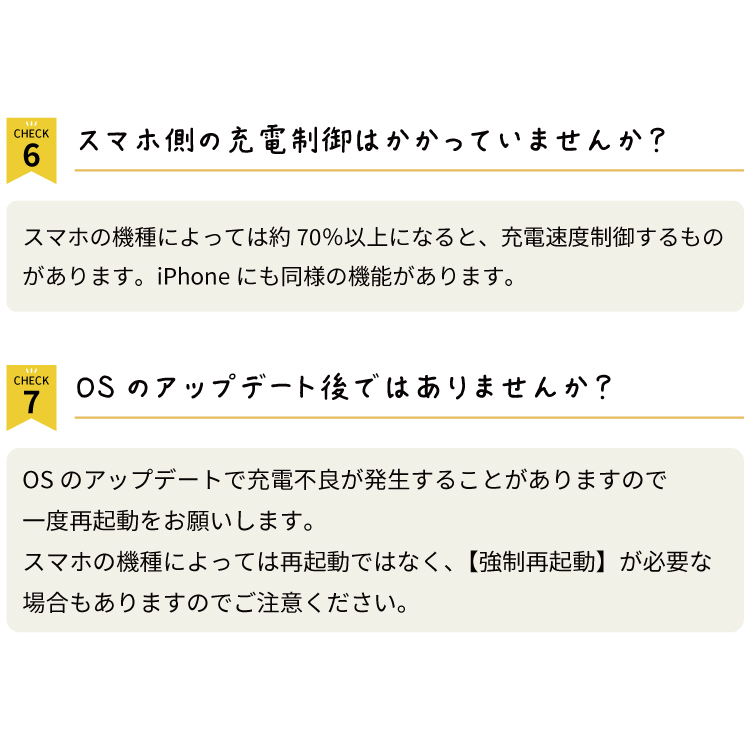 CHECK
6
スマホ側の充電制御はかかっていませんか？

スマホの機種によっては約 70%以上になると、充電速度制御するものがあります。iPhone にも同様の機能があります。

CHECK
7
OS のアップデート後ではありませんか？

OS のアップデートで充電不良が発生することがありますので
一度再起動をお願いします。
スマホの機種によっては再起動ではなく、【強制再起動】が必要な場合もありますのでご注意ください。